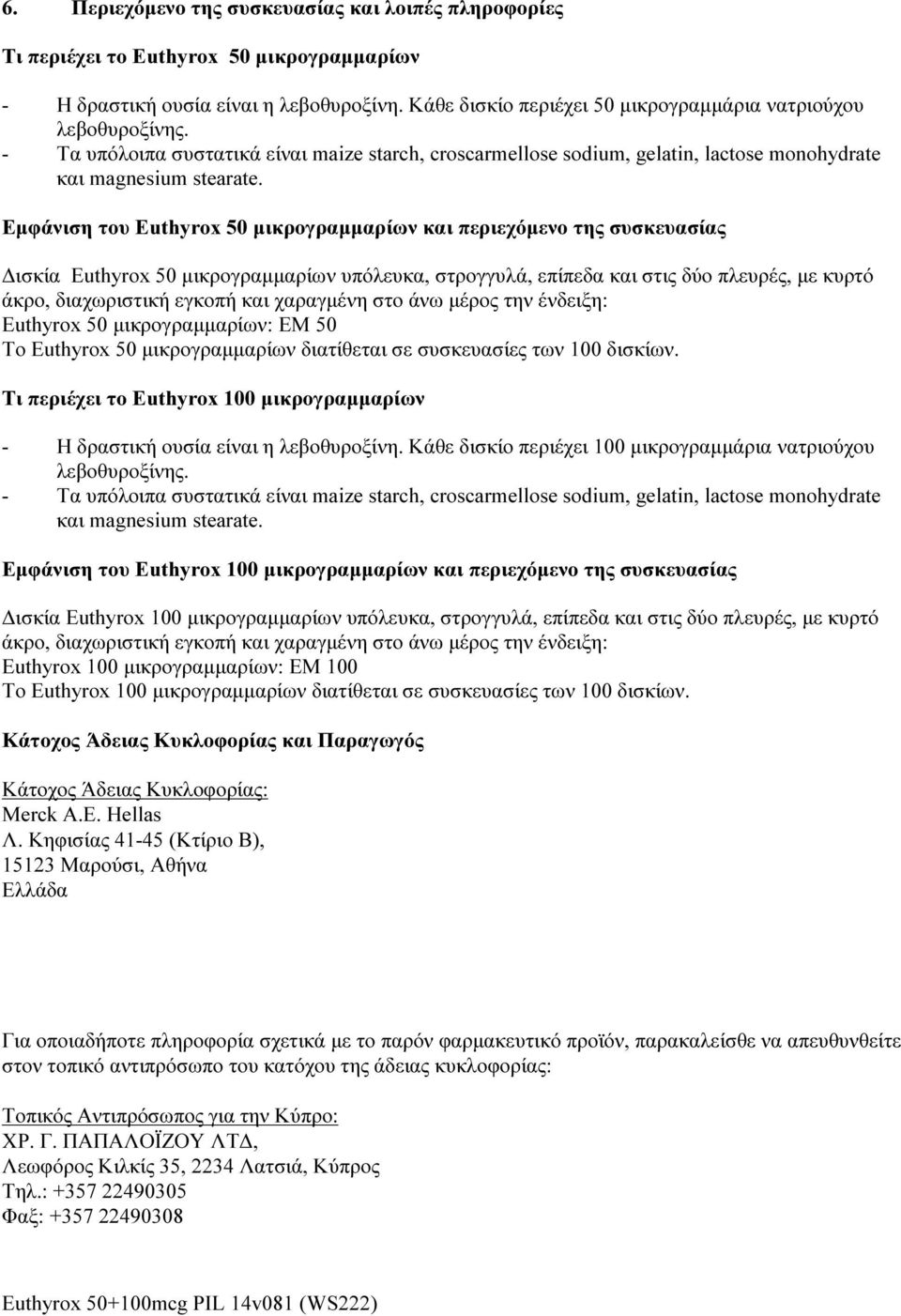 6. Περιεχόμενο της συσκευασίας και λοιπές πληροφορίες

Τι περιέχει το Euthyrox 50 μικρογραμμαρίων

- Η δραστική ουσία είναι η λεβοθυροξίνη. Κάθε δισκίο περιέχει 50 μικρογραμμάρια νατριούχου λεβοθυροξίνης.
- Τα υπόλοιπα συστατικά είναι maize starch, croscarmellose sodium, gelatin, lactose monohydrate και magnesium stearate.

Εμφάνιση του Euthyrox 50 μικρογραμμαρίων και περιεχόμενο της συσκευασίας

Δισκία Euthyrox 50 μικρογραμμαρίων υπόλευκα, στρογγυλά, επίπεδα και στις δύο πλευρές, με κυρτό άκρο, διαχωριστική εγκοπή και χαραγμένη στο άνω μέρος την ένδειξη:
Euthyrox 50 μικρογραμμαρίων: EM 50
Το Euthyrox 50 μικρογραμμαρίων διατίθεται σε συσκευασίες των 100 δισκίων.

Τι περιέχει το Euthyrox 100 μικρογραμμαρίων

- Η δραστική ουσία είναι η λεβοθυροξίνη. Κάθε δισκίο περιέχει 100 μικρογραμμάρια νατριούχου λεβοθυροξίνης.
- Τα υπόλοιπα συστατικά είναι maize starch, croscarmellose sodium, gelatin, lactose monohydrate και magnesium stearate.

Εμφάνιση του Euthyrox 100 μικρογραμμαρίων και περιεχόμενο της συσκευασίας

Δισκία Euthyrox 100 μικρογραμμαρίων υπόλευκα, στρογγυλά, επίπεδα και στις δύο πλευρές, με κυρτό άκρο, διαχωριστική εγκοπή και χαραγμένη στο άνω μέρος την ένδειξη:
Euthyrox 100 μικρογραμμαρίων: EM 100
Το Euthyrox 100 μικρογραμμαρίων διατίθεται σε συσκευασίες των 100 δισκίων.

Κάτοχος Άδειας Κυκλοφορίας και Παραγωγός

Κάτοχος Άδειας Κυκλοφορίας:
Merck A.E. Hellas
Λ. Κηφισίας 41-45 (Κτίριο Β),
15123 Μαρούσι, Αθήνα
Ελλάδα

Για οποιαδήποτε πληροφορία σχετικά με το παρόν φαρμακευτικό προϊόν, παρακαλείσθε να απευθυνθείτε στον τοπικό αντιπρόσωπο του κατόχου της άδειας κυκλοφορίας:

Τοπικός Αντιπρόσωπος για την Κύπρο:
ΧΡ. Γ. ΠΑΠΑΛΟΪΖΟΥ ΛΤΔ,
Λεωφόρος Κιλκίς 35, 2234 Λατσιά, Κύπρος
Τηλ.: +357 22490305
Φαξ: +357 22490308

Euthyrox 50+100mcg PIL 14v081 (WS222)